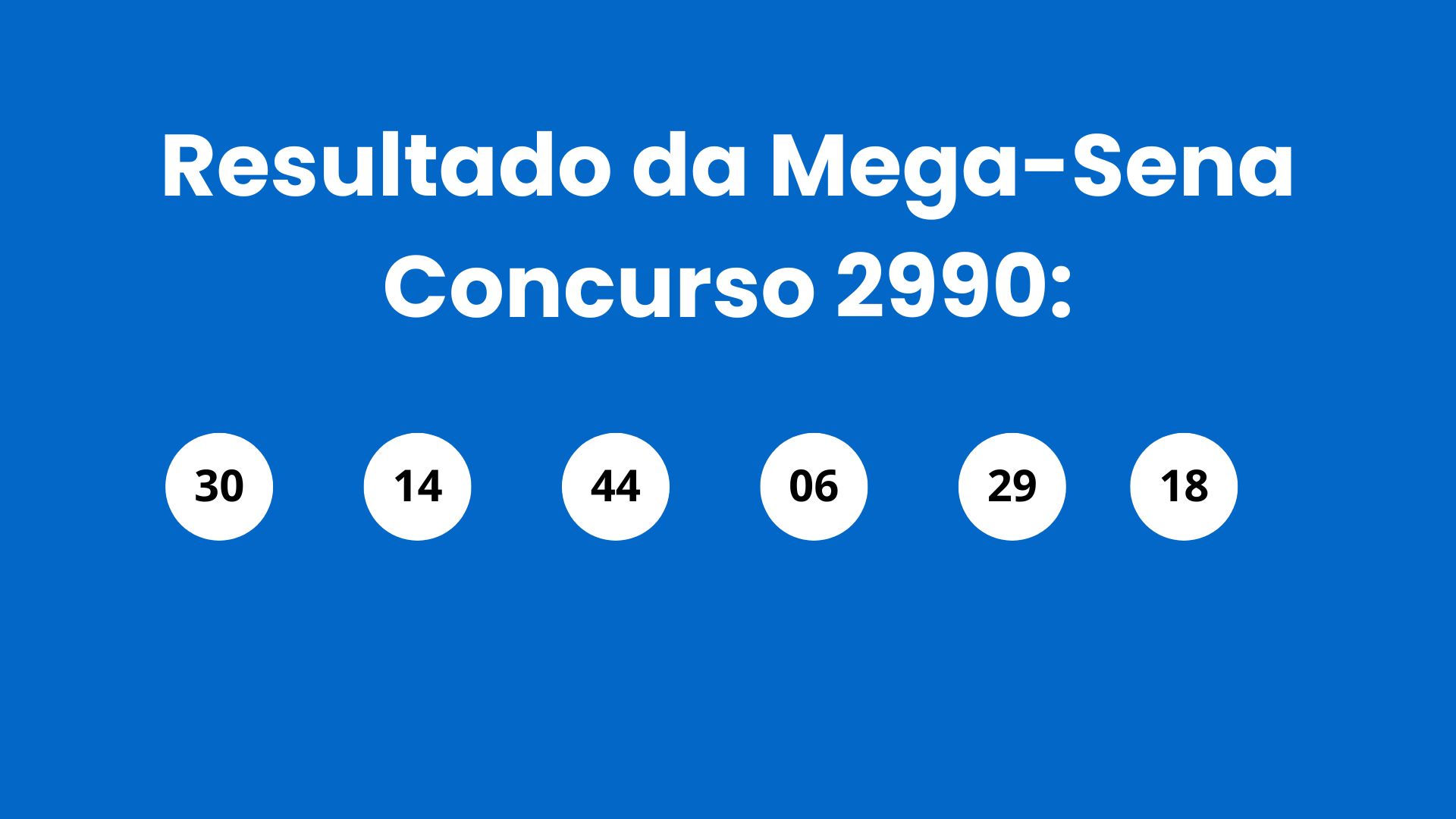 Resultado da Mega-Sena Concurso 2990:

30 14 44 06 29 18